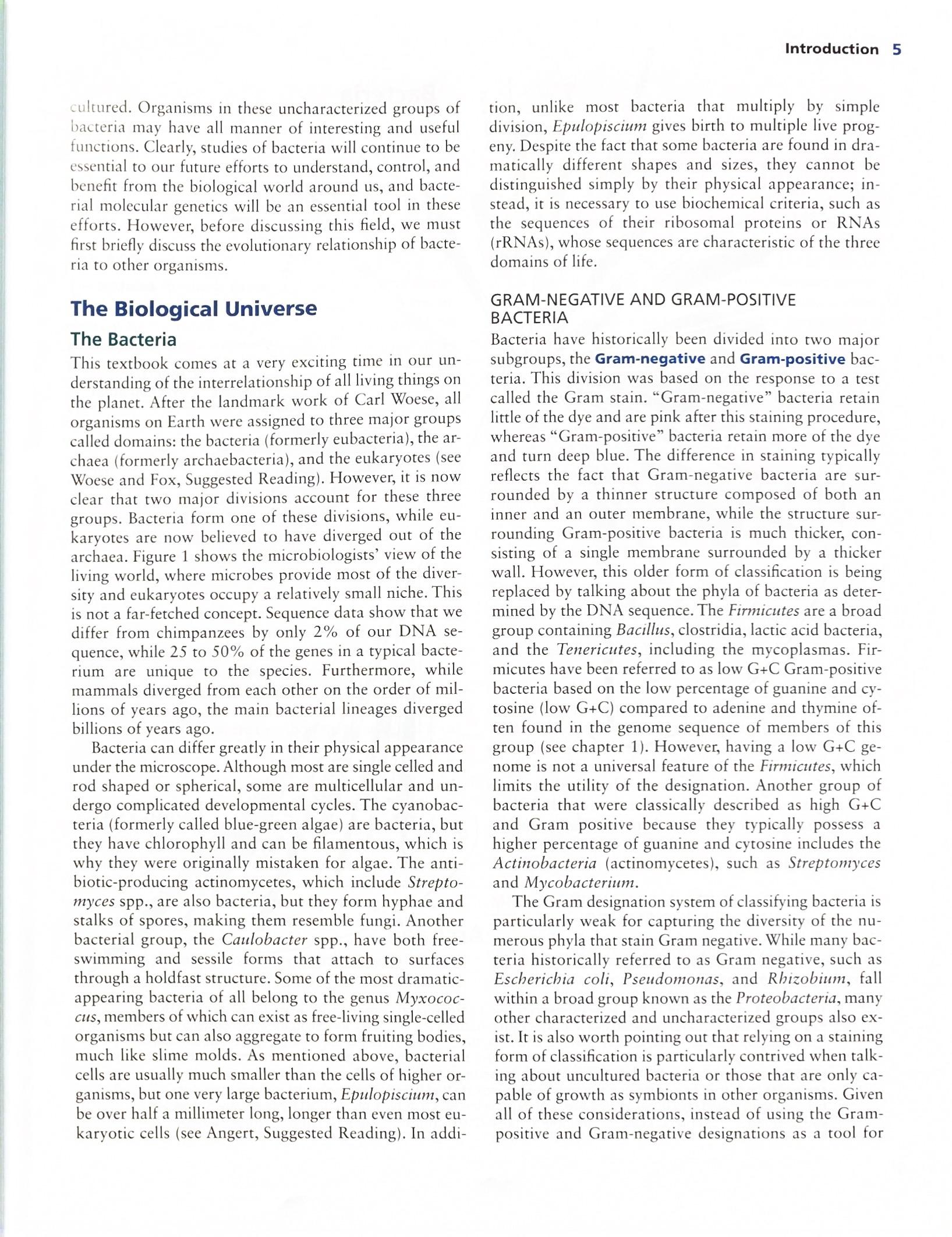 Introduction 5

cultured. Organisms in these uncharacterized groups of bacteria may have all manner of interesting and useful functions. Clearly, studies of bacteria will continue to be essential to our future efforts to understand, control, and benefit from the biological world around us, and bacterial molecular genetics will be an essential tool in these efforts. However, before discussing this field, we must first briefly discuss the evolutionary relationship of bacteria to other organisms.

The Biological Universe

The Bacteria

This textbook comes at a very exciting time in our understanding of the interrelationship of all living things on the planet. After the landmark work of Carl Woese, all organisms on Earth were assigned to three major groups called domains: the bacteria (formerly eubacteria), the archaea (formerly archaebacteria), and the eukaryotes (see Woese and Fox, Suggested Reading). However, it is now clear that two major divisions account for these three groups. Bacteria form one of these divisions, while eukaryotes are now believed to have diverged out of the archaea. Figure 1 shows the microbiologists' view of the living world, where microbes provide most of the diversity and eukaryotes occupy a relatively small niche. This is not a far-fetched concept. Sequence data show that we differ from chimpanzees by only 2% of our DNA sequence, while 25 to 50% of the genes in a typical bacterium are unique to the species. Furthermore, while mammals diverged from each other on the order of millions of years ago, the main bacterial lineages diverged billions of years ago.

Bacteria can differ greatly in their physical appearance under the microscope. Although most are single celled and rod shaped or spherical, some are multicellular and undergo complicated developmental cycles. The cyanobacteria (formerly called blue-green algae) are bacteria, but they have chlorophyll and can be filamentous, which is why they were originally mistaken for algae. The antibiotic-producing actinomycetes, which include Streptomyces spp., are also bacteria, but they form hyphae and stalks of spores, making them resemble fungi. Another bacterial group, the Caulobacter spp., have both free-swimming and sessile forms that attach to surfaces through a holdfast structure. Some of the most dramatic-appearing bacteria of all belong to the genus Myxococcus, members of which can exist as free-living single-celled organisms but can also aggregate to form fruiting bodies, much like slime molds. As mentioned above, bacterial cells are usually much smaller than the cells of higher organisms, but one very large bacterium, Epulopiscium, can be over half a millimeter long, longer than even most eukaryotic cells (see Angert, Suggested Reading). In addition, unlike most bacteria that multiply by simple division, Epulopiscium gives birth to multiple live progeny. Despite the fact that some bacteria are found in dramatically different shapes and sizes, they cannot be distinguished simply by their physical appearance; instead, it is necessary to use biochemical criteria, such as the sequences of their ribosomal proteins or RNAs (rRNAs), whose sequences are characteristic of the three domains of life.

GRAM-NEGATIVE AND GRAM-POSITIVE BACTERIA

Bacteria have historically been divided into two major subgroups, the Gram-negative and Gram-positive bacteria. This division was based on the response to a test called the Gram stain. "Gram-negative" bacteria retain little of the dye and are pink after this staining procedure, whereas "Gram-positive" bacteria retain more of the dye and turn deep blue. The difference in staining typically reflects the fact that Gram-negative bacteria are surrounded by a thinner structure composed of both an inner and an outer membrane, while the structure surrounding Gram-positive bacteria is much thicker, consisting of a single membrane surrounded by a thicker wall. However, this older form of classification is being replaced by talking about the phyla of bacteria as determined by the DNA sequence. The Firmicutes are a broad group containing Bacillus, clostridia, lactic acid bacteria, and the Tenericutes, including the mycoplasmas. Firmicutes have been referred to as low G+C Gram-positive bacteria based on the low percentage of guanine and cytosine (low G+C) compared to adenine and thymine often found in the genome sequence of members of this group (see chapter 1). However, having a low G+C genome is not a universal feature of the Firmicutes, which limits the utility of the designation. Another group of bacteria that were classically described as high G+C and Gram positive because they typically possess a higher percentage of guanine and cytosine includes the Actinobacteria (actinomycetes), such as Streptomyces and Mycobacterium.

The Gram designation system of classifying bacteria is particularly weak for capturing the diversity of the numerous phyla that stain Gram negative. While many bacteria historically referred to as Gram negative, such as Escherichia coli, Pseudomonas, and Rhizobium, fall within a broad group known as the Proteobacteria, many other characterized and uncharacterized groups also exist. It is also worth pointing out that relying on a staining form of classification is particularly contrived when talking about uncultured bacteria or those that are only capable of growth as symbionts in other organisms. Given all of these considerations, instead of using the Gram-positive and Gram-negative designations as a tool for